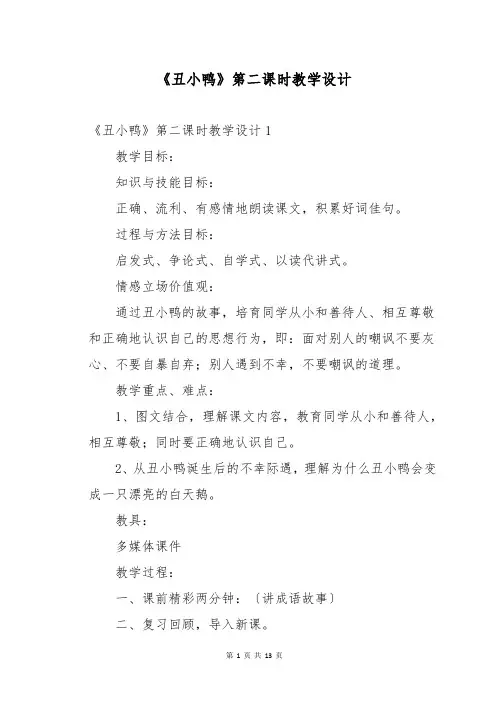 《丑小鸭》第二课时教学设计

《丑小鸭》第二课时教学设计 1

教学目标：

知识与技能目标：

正确、流利、有感情地朗读课文，积累好词佳句。

过程与方法目标：

启发式、争论式、自学式、以读代讲式。

情感立场价值观：

通过丑小鸭的故事，培育同学从小和善待人、相互尊敬和正确地认识自己的思想行为，即：面对别人的嘲讽不要灰心、不要自暴自弃；别人遇到不幸，不要嘲讽的道理。

教学重点、难点：

1、图文结合，理解课文内容，教育同学从小和善待人，相互尊敬；同时要正确地认识自己。

2、从丑小鸭诞生后的不幸际遇，理解为什么丑小鸭会变成一只漂亮的白天鹅。

教具：

多媒体课件

教学过程：

一、课前精彩两分钟：〔讲成语故事〕

二、复习回顾，导入新课。

第 1 页 共 13 页